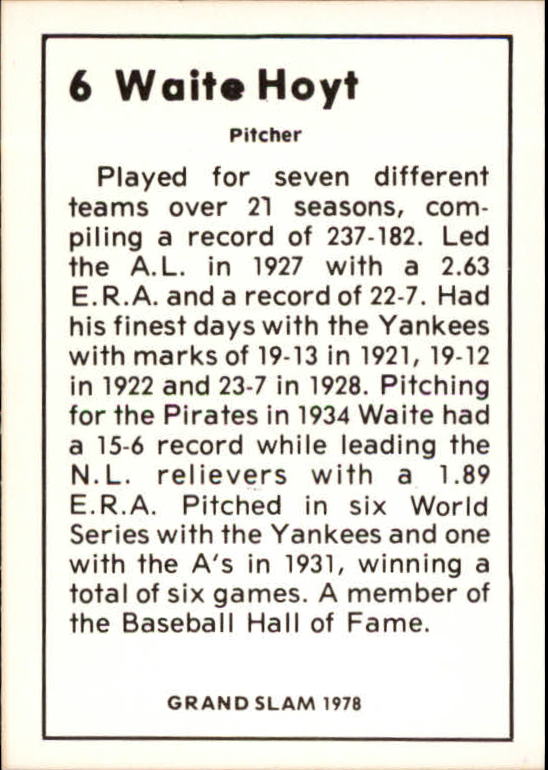 6 Waite Hoyt

Pitcher

Played for seven different teams over 21 seasons, compiling a record of 237-182. Led the A.L. in 1927 with a 2.63 E.R.A. and a record of 22-7. Had his finest days with the Yankees with marks of 19-13 in 1921, 19-12 in 1922 and 23-7 in 1928. Pitching for the Pirates in 1934 Waite had a 15-6 record while leading the N.L. relievers with a 1.89 E.R.A. Pitched in six World Series with the Yankees and one with the A's in 1931, winning a total of six games. A member of the Baseball Hall of Fame.

GRAND SLAM 1978